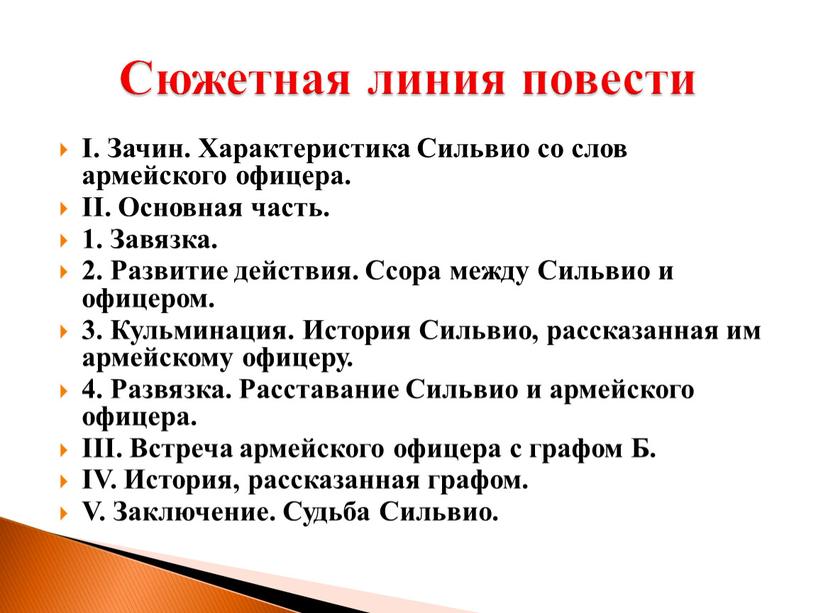 Сюжетная линия повести

I. Зачин. Характеристика Сильвио со слов армейского офицера.
II. Основная часть.
1. Завязка.
2. Развитие действия. Ссора между Сильвио и офицером.
3. Кульминация. История Сильвио, рассказанная им армейскому офицеру.
4. Развязка. Расставание Сильвио и армейского офицера.
III. Встреча армейского офицера с графом Б.
IV. История, рассказанная графом.
V. Заключение. Судьба Сильвио.